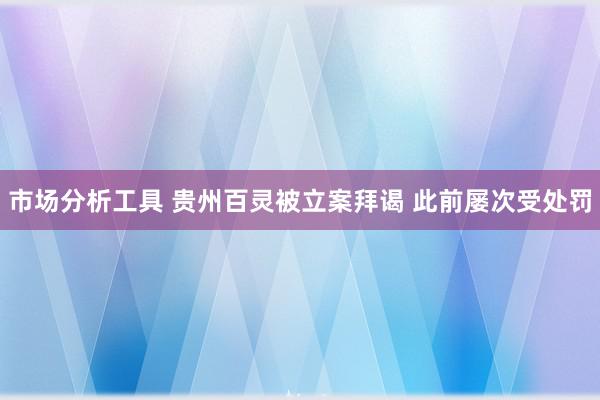 市场分析工具 贵州百灵被立案拜谒 此前屡次受处罚